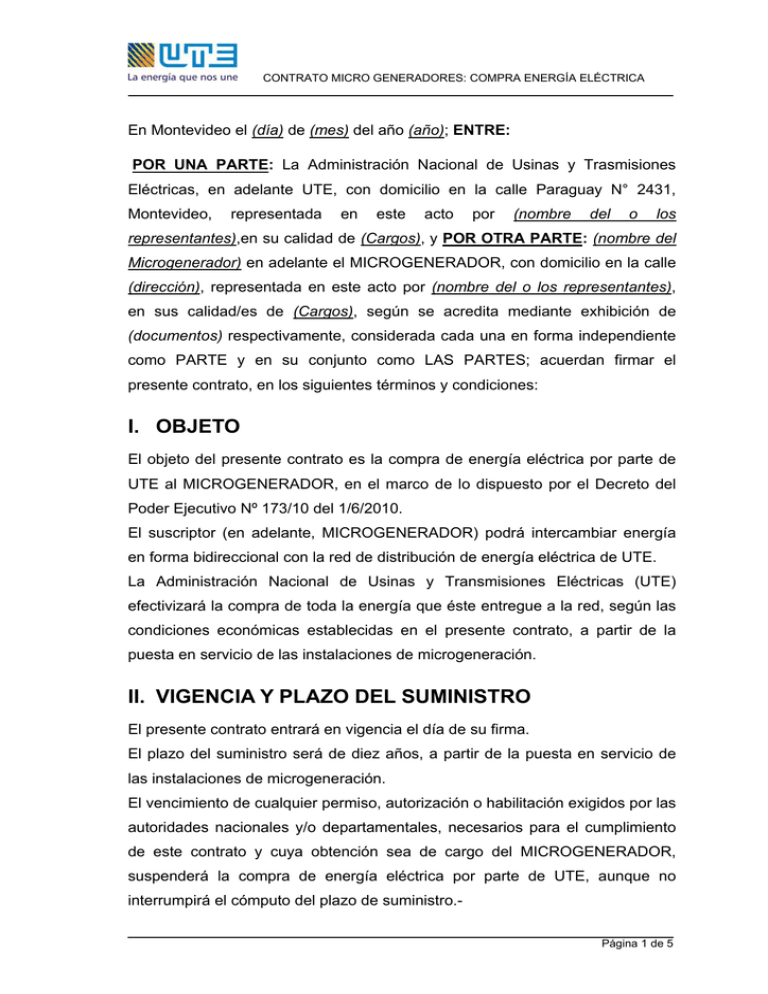 UTE
La energía que nos une

CONTRATO MICRO GENERADORES: COMPRA ENERGÍA ELÉCTRICA

En Montevideo el (día) de (mes) del año (año); ENTRE:

POR UNA PARTE: La Administración Nacional de Usinas y Trasmisiones Eléctricas, en adelante UTE, con domicilio en la calle Paraguay N° 2431, Montevideo, representada en este acto por (nombre del o los representantes),en su calidad de (Cargos), y POR OTRA PARTE: (nombre del Microgenerador) en adelante el MICROGENERADOR, con domicilio en la calle (dirección), representada en este acto por (nombre del o los representantes), en sus calidad/es de (Cargos), según se acredita mediante exhibición de (documentos) respectivamente, considerada cada una en forma independiente como PARTE y en su conjunto como LAS PARTES; acuerdan firmar el presente contrato, en los siguientes términos y condiciones:

I. OBJETO

El objeto del presente contrato es la compra de energía eléctrica por parte de UTE al MICROGENERADOR, en el marco de lo dispuesto por el Decreto del Poder Ejecutivo Nº 173/10 del 1/6/2010.
El suscriptor (en adelante, MICROGENERADOR) podrá intercambiar energía en forma bidireccional con la red de distribución de energía eléctrica de UTE.
La Administración Nacional de Usinas y Transmisiones Eléctricas (UTE) efectivizará la compra de toda la energía que éste entregue a la red, según las condiciones económicas establecidas en el presente contrato, a partir de la puesta en servicio de las instalaciones de microgeneración.

II. VIGENCIA Y PLAZO DEL SUMINISTRO

El presente contrato entrará en vigencia el día de su firma.
El plazo del suministro será de diez años, a partir de la puesta en servicio de las instalaciones de microgeneración.
El vencimiento de cualquier permiso, autorización o habilitación exigidos por las autoridades nacionales y/o departamentales, necesarios para el cumplimiento de este contrato y cuya obtención sea de cargo del MICROGENERADOR, suspenderá la compra de energía eléctrica por parte de UTE, aunque no interrumpirá el cómputo del plazo de suministro.-

Página 1 de 5